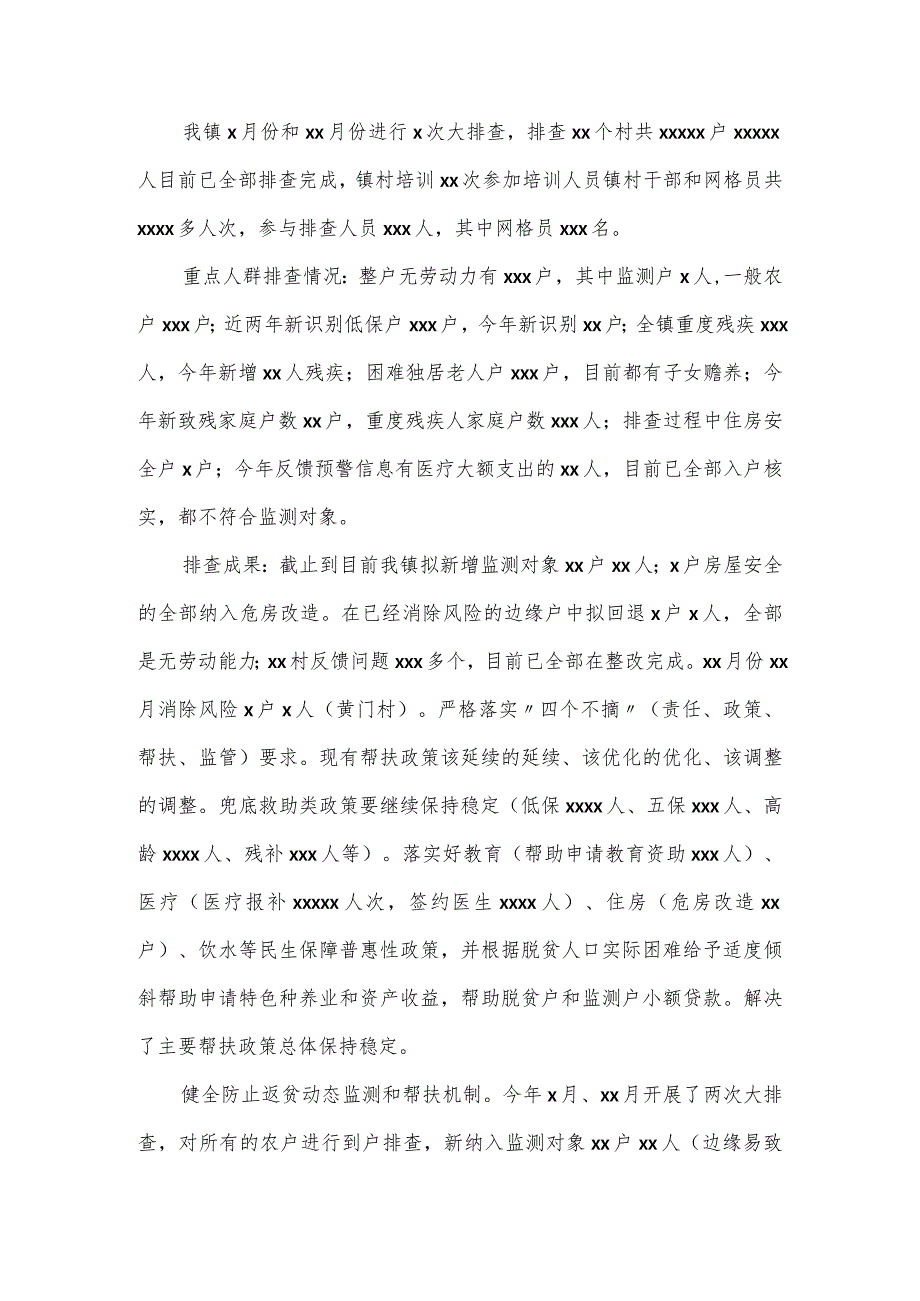 我镇x月份和xx月份进行x次大排查，排查xx个村共xxxxx户xxxxx人目前已全部排查完成，镇村培训xx次参加培训人员镇村干部和网格员共xxxx多人次，参与排查人员xxx人，其中网格员xxx名。

重点人群排查情况：整户无劳动力有xxx户，其中监测户x人，一般农户xxx户；近两年新识别低保户xxx户，今年新识别xx户；全镇重度残疾xxx人，今年新增xx人残疾；困难独居老人户xxx户，目前都有子女赡养；今年新致残家庭户数xx户，重度残疾人家庭户数xxx人；排查过程中住房安全户x户；今年反馈预警信息有医疗大额支出的xx人，目前已全部入户核实，都不符合监测对象。

排查成果：截止到目前我镇拟新增监测对象xx户xx人；x户房屋安全的全部纳入危房改造。在已经消除风险的边缘户中拟回退x户x人，全部是无劳动能力；xx村反馈问题xxx多个，目前已全部在整改完成。xx月份xx月消除风险x户x人（黄门村）。严格落实〃四个不摘〃（责任、政策、帮扶、监管）要求。现有帮扶政策该延续的延续、该优化的优化、该调整的调整。兜底救助类政策要继续保持稳定（低保xxxx人、五保xxx人、高龄xxxx人、残补xxx人等）。落实好教育（帮助申请教育资助xxx人）、医疗（医疗报补xxxxx人次，签约医生xxxx人）、住房（危房改造xx户）、饮水等民生保障普惠性政策，并根据脱贫人口实际困难给予适度倾斜帮助申请特色种养业和资产收益，帮助脱贫户和监测户小额贷款。解决了主要帮扶政策总体保持稳定。

健全防止返贫动态监测和帮扶机制。今年x月、xx月开展了两次大排查，对所有的农户进行到户排查，新纳入监测对象xx户xx人（边缘易致